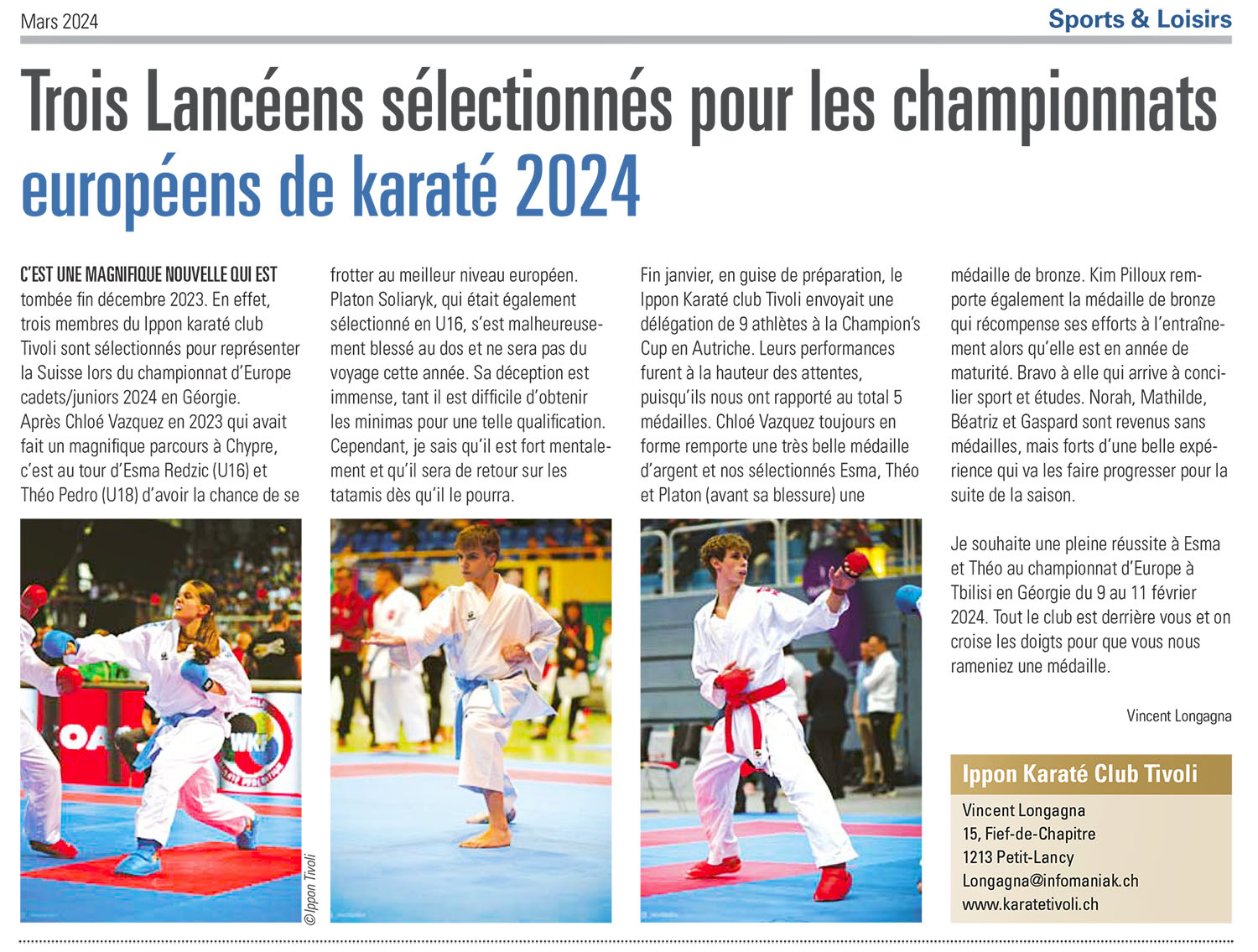 Mars 2024

Sports & Loisirs

Trois Lancéens sélectionnés pour les championnats européens de karaté 2024

C'EST UNE MAGNIFIQUE NOUVELLE QUI EST tombée fin décembre 2023. En effet, trois membres du Ippon karaté club Tivoli sont sélectionnés pour représenter la Suisse lors du championnat d'Europe cadets/juniors 2024 en Géorgie. Après Chloé Vazquez en 2023 qui avait fait un magnifique parcours à Chypre, c'est au tour d'Esma Redzic (U16) et Théo Pedro (U18) d'avoir la chance de se frotter au meilleur niveau européen. Platon Soliaryk, qui était également sélectionné en U16, s'est malheureusement blessé au dos et ne sera pas du voyage cette année. Sa déception est immense, tant il est difficile d'obtenir les minimas pour une telle qualification. Cependant, je sais qu'il est fort mentalement et qu'il sera de retour sur les tatamis dès qu'il le pourra.

Fin janvier, en guise de préparation, le Ippon Karaté club Tivoli envoyait une délégation de 9 athlètes à la Champion's Cup en Autriche. Leurs performances furent à la hauteur des attentes, puisqu'ils nous ont rapporté au total 5 médailles. Chloé Vazquez toujours en forme remporte une très belle médaille d'argent et nos sélectionnés Esma, Théo et Platon (avant sa blessure) une médaille de bronze. Kim Pilloux remporte également la médaille de bronze qui récompense ses efforts à l'entraînement alors qu'elle est en année de maturité. Bravo à elle qui arrive à concilier sport et études. Norah, Mathilde, Béatriz et Gaspard sont revenus sans médailles, mais forts d'une belle expérience qui va les faire progresser pour la suite de la saison.

Je souhaite une pleine réussite à Esma et Théo au championnat d'Europe à Tbilisi en Géorgie du 9 au 11 février 2024. Tout le club est derrière vous et on croise les doigts pour que vous nous rameniez une médaille.

Vincent Longagna

©Ippon Tivoli

Ippon Karaté Club Tivoli
Vincent Longagna
15, Fief-de-Chapitre
1213 Petit-Lancy
Longagna@infomaniak.ch
www.karatetivoli.ch